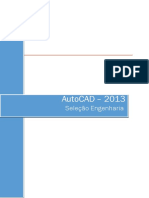 PDF

AutoCAD – 2013
Seleção Engenharia